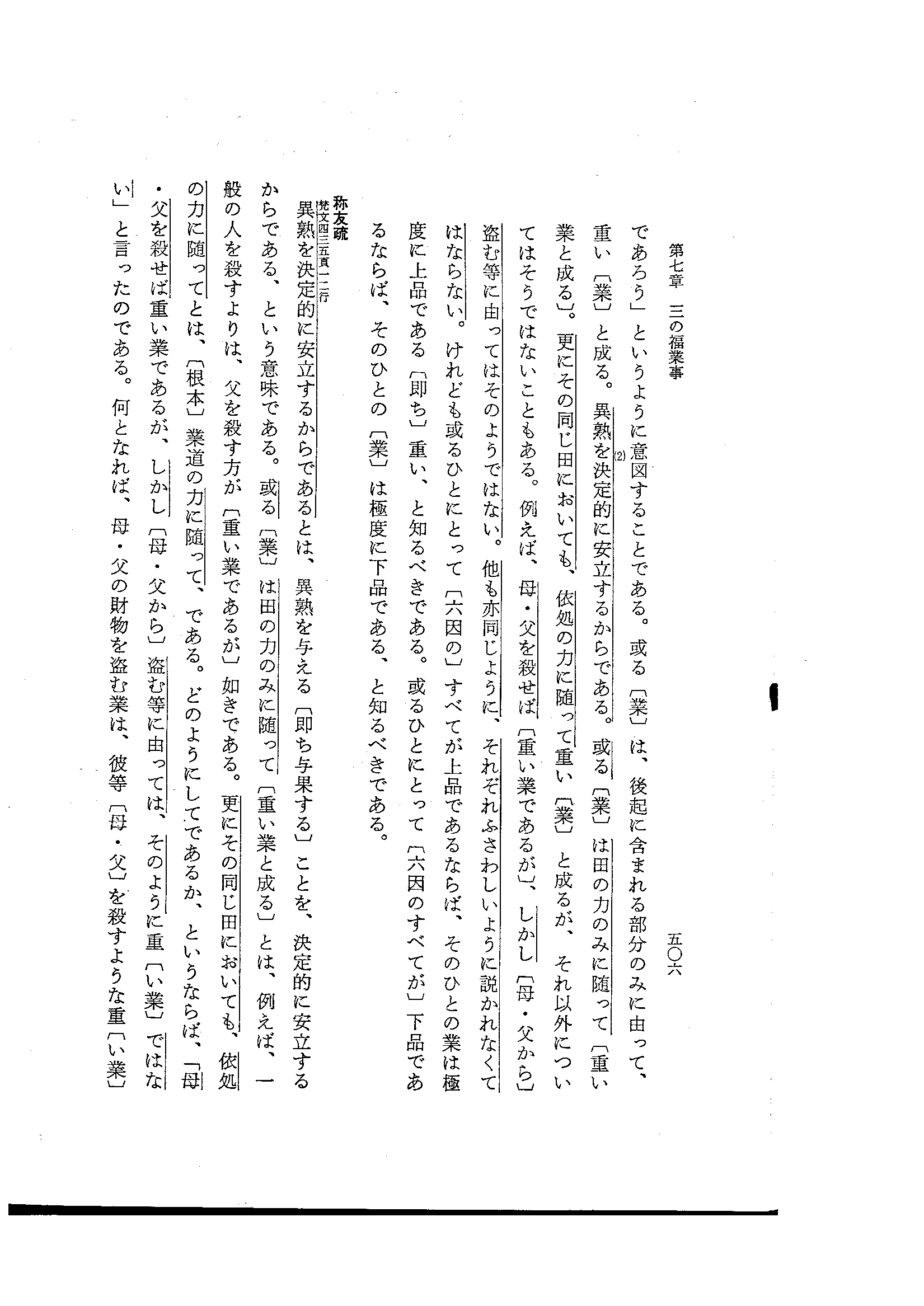 第七章　三の福業事　　　　五〇六

であろう」というように意図することである。或る〔業〕は、後起に含まれる部分のみに由って、重い〔業〕と成る。異熟を決定的に安立するからである。⑵或る〔業〕は田の力のみに随って〔重い業と成る〕。更にその同じ田においても、依処の力に随って重い〔業〕と成るが、それ以外についてはそうではないこともある。例えば、母・父を殺せば〔重い業であるが〕、しかし〔母・父から〕盗む等に由ってはそのようではない。他も亦同じように、それぞれふさわしいように説かれなくてはならない。けれども或るひとにとって〔六因の〕すべてが上品であるならば、そのひとの業は極度に上品である〔即ち〕重い、と知るべきである。或るひとにとって〔六因のすべてが〕下品であるならば、そのひとの〔業〕は極度に下品である、と知るべきである。

称友疏
梵文四三五頁一二行
異熟を決定的に安立するからであるとは、異熟を与える〔即ち与果する〕ことを、決定的に安立するからである、という意味である。或る〔業〕は田の力のみに随って〔重い業と成る〕とは、例えば、一般の人を殺すよりは、父を殺す方が〔重い業であるが〕如きである。更にその同じ田においても、依処の力に随ってとは、〔根本〕業道の力に随って、である。どのようにしてであるか、というならば、「母・父を殺せば重い業であるが、しかし〔母・父から〕盗む等に由っては、そのように重〔い業〕ではない」と言ったのである。何となれば、母・父の財物を盗む業は、彼等〔母・父〕を殺すような重〔い業〕